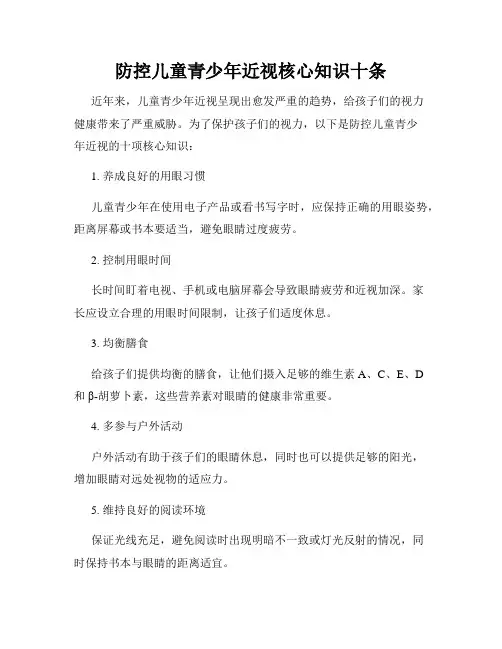 防控儿童青少年近视核心知识十条

近年来，儿童青少年近视呈现出愈发严重的趋势，给孩子们的视力健康带来了严重威胁。为了保护孩子们的视力，以下是防控儿童青少年近视的十项核心知识：

1. 养成良好的用眼习惯

儿童青少年在使用电子产品或看书写字时，应保持正确的用眼姿势，距离屏幕或书本要适当，避免眼睛过度疲劳。

2. 控制用眼时间

长时间盯着电视、手机或电脑屏幕会导致眼睛疲劳和近视加深。家长应设立合理的用眼时间限制，让孩子们适度休息。

3. 均衡膳食

给孩子们提供均衡的膳食，让他们摄入足够的维生素 A、C、E、D 和 β-胡萝卜素，这些营养素对眼睛的健康非常重要。

4. 多参与户外活动

户外活动有助于孩子们的眼睛休息，同时也可以提供足够的阳光，增加眼睛对远处视物的适应力。

5. 维持良好的阅读环境

保证光线充足，避免阅读时出现明暗不一致或灯光反射的情况，同时保持书本与眼睛的距离适宜。